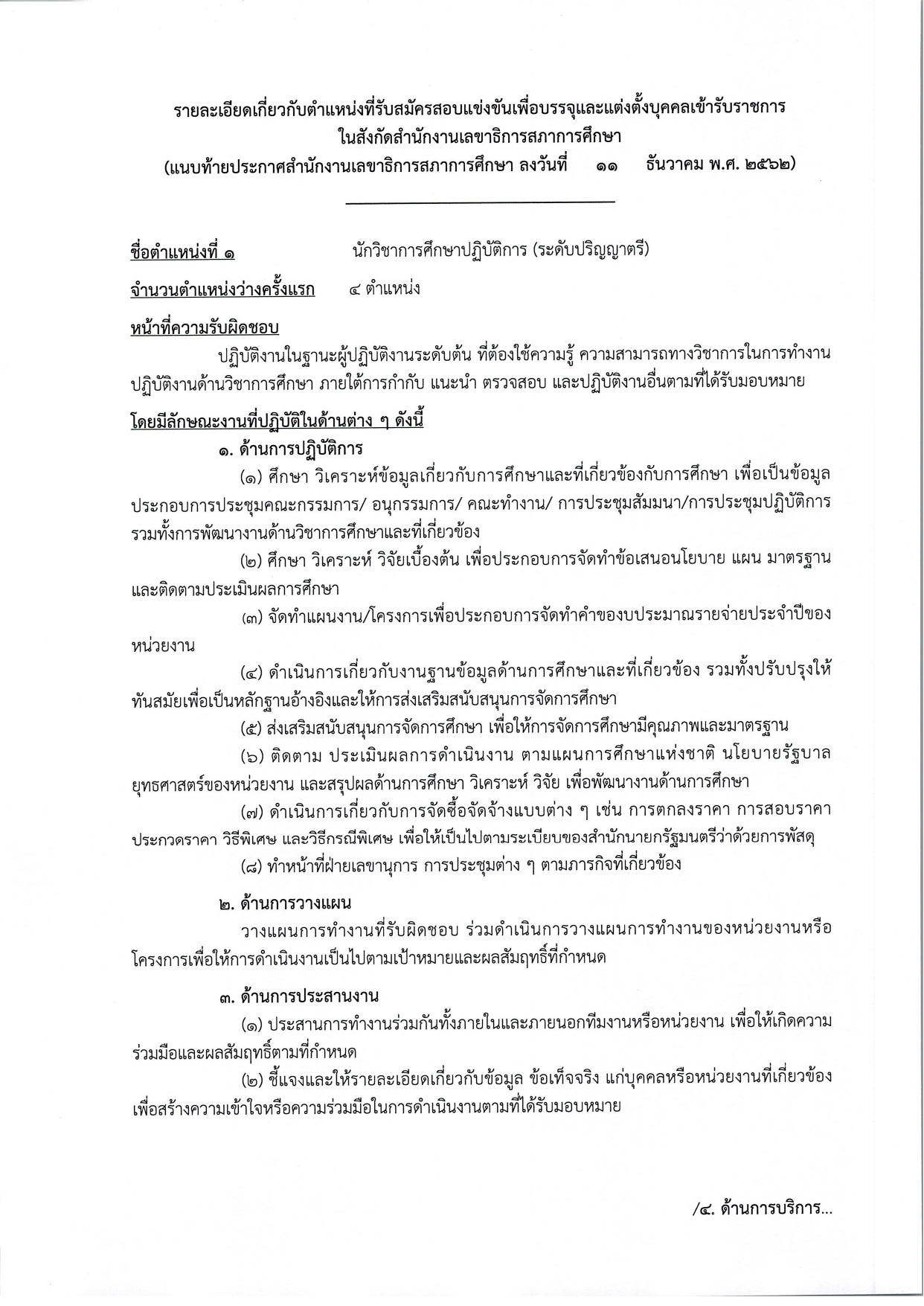 รายละเอียดเกี่ยวกับตำแหน่งที่รับสมัครสอบแข่งขันเพื่อบรรจุและแต่งตั้งบุคคลเข้ารับราชการ
ในสังกัดสำนักงานเลขาธิการสภาการศึกษา
(แนบท้ายประกาศสำนักงานเลขาธิการสภาการศึกษา ลงวันที่ ๑๑ ธันวาคม พ.ศ. ๒๕๖๒)

ชื่อตำแหน่งที่ ๑ นักวิชาการศึกษาปฏิบัติการ (ระดับปริญญาตรี)

จำนวนตำแหน่งว่างครั้งแรก ๔ ตำแหน่ง

หน้าที่ความรับผิดชอบ

ปฏิบัติงานในฐานะผู้ปฏิบัติงานระดับต้น ที่ต้องใช้ความรู้ ความสามารถทางวิชาการในการทำงาน ปฏิบัติงานด้านวิชาการศึกษา ภายใต้การกำกับ แนะนำ ตรวจสอบ และปฏิบัติงานอื่นตามที่ได้รับมอบหมาย

โดยมีลักษณะงานที่ปฏิบัติในด้านต่าง ๆ ดังนี้

๑. ด้านการปฏิบัติการ

(๑) ศึกษา วิเคราะห์ข้อมูลเกี่ยวกับการศึกษาและที่เกี่ยวข้องกับการศึกษา เพื่อเป็นข้อมูลประกอบการประชุมคณะกรรมการ/ อนุกรรมการ/ คณะทำงาน/ การประชุมสัมมนา/การประชุมปฏิบัติการ รวมทั้งการพัฒนางานด้านวิชาการศึกษาและที่เกี่ยวข้อง

(๒) ศึกษา วิเคราะห์ วิจัยเบื้องต้น เพื่อประกอบการจัดทำข้อเสนอนโยบาย แผน มาตรฐาน และติดตามประเมินผลการศึกษา

(๓) จัดทำแผนงาน/โครงการเพื่อประกอบการจัดทำคำของบประมาณรายจ่ายประจำปีของหน่วยงาน

(๔) ดำเนินการเกี่ยวกับงานฐานข้อมูลด้านการศึกษาและที่เกี่ยวข้อง รวมทั้งปรับปรุงให้ทันสมัยเพื่อเป็นหลักฐานอ้างอิงและให้การส่งเสริมสนับสนุนการจัดการศึกษา

(๕) ส่งเสริมสนับสนุนการจัดการศึกษา เพื่อให้การจัดการศึกษามีคุณภาพและมาตรฐาน

(๖) ติดตาม ประเมินผลการดำเนินงาน ตามแผนการศึกษาแห่งชาติ นโยบายรัฐบาล ยุทธศาสตร์ของหน่วยงาน และสรุปผลด้านการศึกษา วิเคราะห์ วิจัย เพื่อพัฒนางานด้านการศึกษา

(๗) ดำเนินการเกี่ยวกับการจัดซื้อจัดจ้างแบบต่าง ๆ เช่น การตกลงราคา การสอบราคา ประกวดราคา วิธีพิเศษ และวิธีกรณีพิเศษ เพื่อให้เป็นไปตามระเบียบของสำนักนายกรัฐมนตรีว่าด้วยการพัสดุ

(๘) ทำหน้าที่ฝ่ายเลขานุการ การประชุมต่าง ๆ ตามภารกิจที่เกี่ยวข้อง

๒. ด้านการวางแผน

วางแผนการทำงานที่รับผิดชอบ ร่วมดำเนินการวางแผนการทำงานของหน่วยงานหรือโครงการเพื่อให้การดำเนินงานเป็นไปตามเป้าหมายและผลสัมฤทธิ์ที่กำหนด

๓. ด้านการประสานงาน

(๑) ประสานการทำงานร่วมกันทั้งภายในและภายนอกทีมงานหรือหน่วยงาน เพื่อให้เกิดความร่วมมือและผลสัมฤทธิ์ตามที่กำหนด

(๒) ชี้แจงและให้รายละเอียดเกี่ยวกับข้อมูล ข้อเท็จจริง แก่บุคคลหรือหน่วยงานที่เกี่ยวข้อง เพื่อสร้างความเข้าใจหรือความร่วมมือในการดำเนินงานตามที่ได้รับมอบหมาย

/๔. ด้านการบริการ...